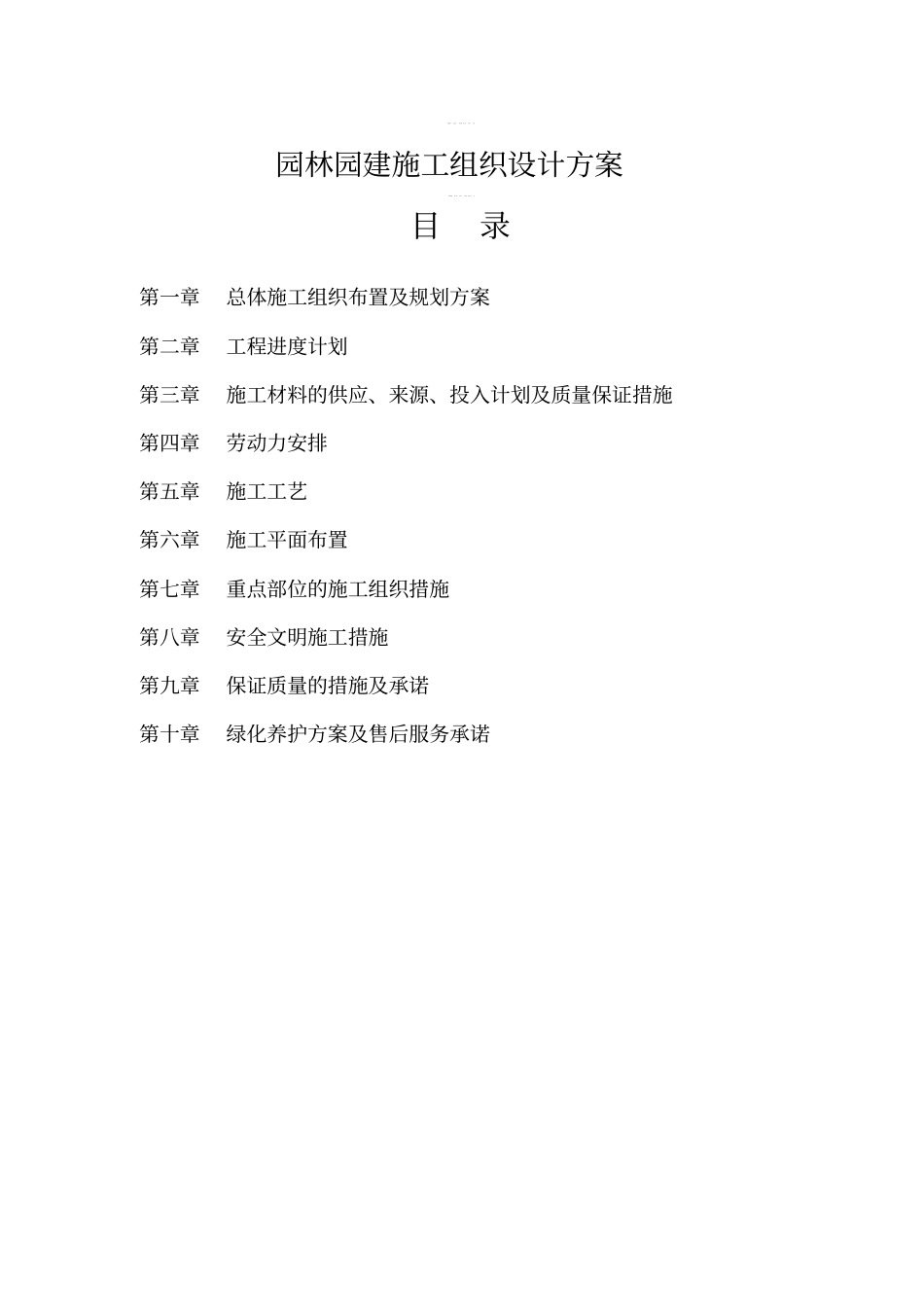 园林园建施工组织设计方案

目 录

第一章 总体施工组织布置及规划方案

第二章 工程进度计划

第三章 施工材料的供应、来源、投入计划及质量保证措施

第四章 劳动力安排

第五章 施工工艺

第六章 施工平面布置

第七章 重点部位的施工组织措施

第八章 安全文明施工措施

第九章 保证质量的措施及承诺

第十章 绿化养护方案及售后服务承诺